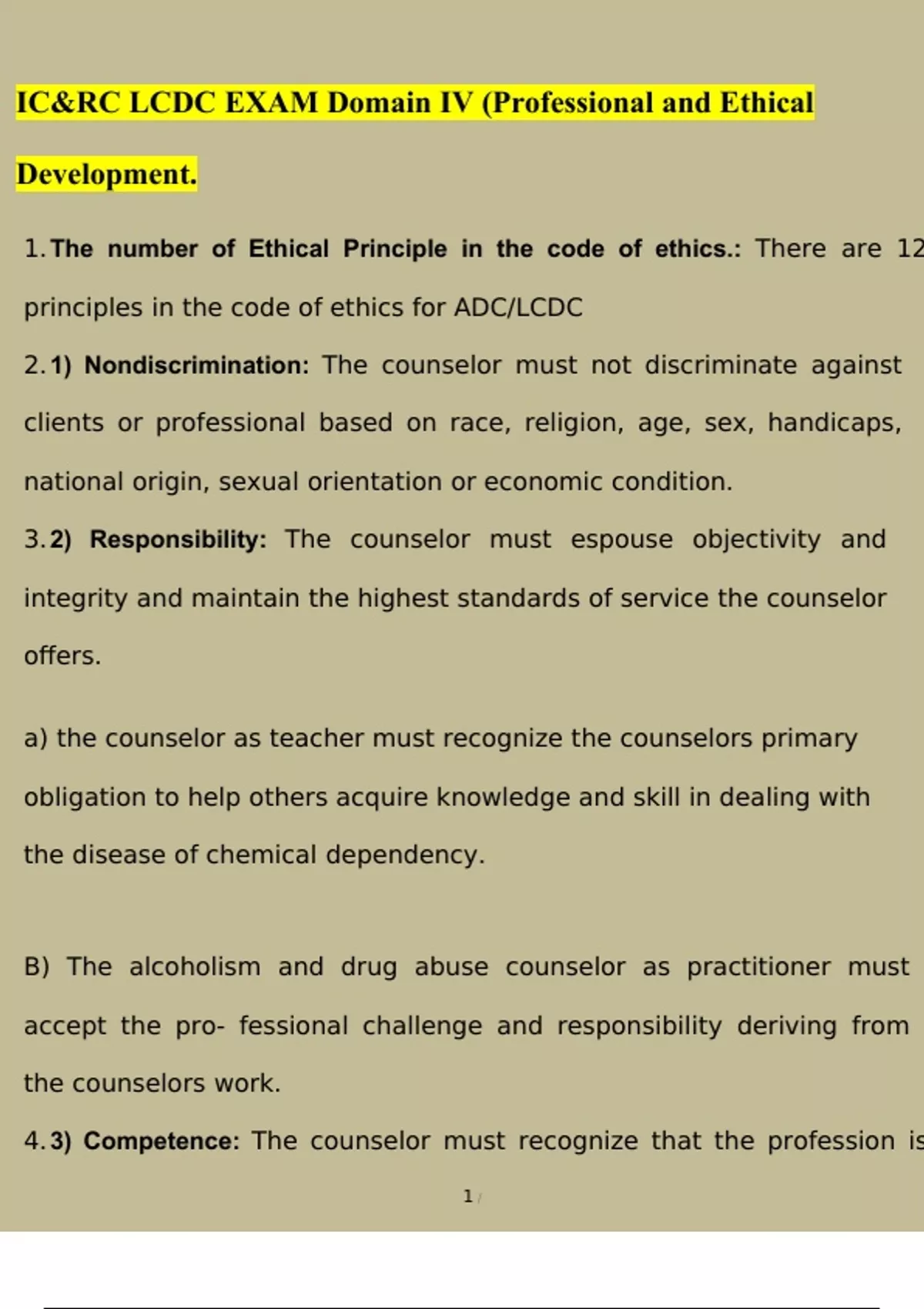 IC&RC LCDC EXAM Domain IV (Professional and Ethical Development.

1. The number of Ethical Principle in the code of ethics.: There are 12 principles in the code of ethics for ADC/LCDC

2. 1) Nondiscrimination: The counselor must not discriminate against clients or professional based on race, religion, age, sex, handicaps, national origin, sexual orientation or economic condition.

3. 2) Responsibility: The counselor must espouse objectivity and integrity and maintain the highest standards of service the counselor offers.

a) the counselor as teacher must recognize the counselors primary obligation to help others acquire knowledge and skill in dealing with the disease of chemical dependency.

B) The alcoholism and drug abuse counselor as practitioner must accept the pro- fessional challenge and responsibility deriving from the counselors work.

4. 3) Competence: The counselor must recognize that the profession is

1 /